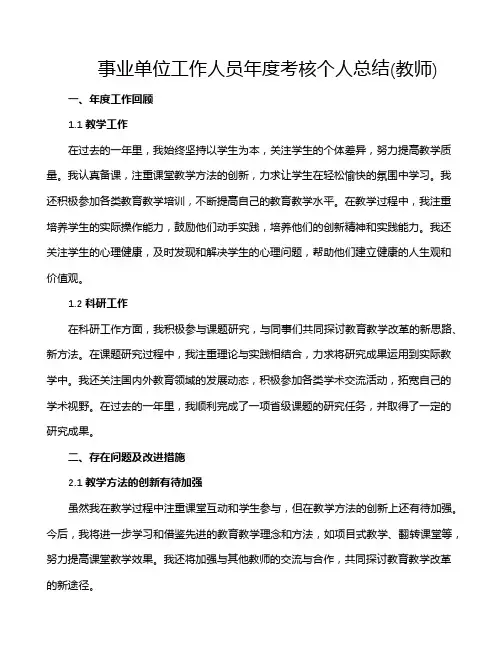 事业单位工作人员年度考核个人总结(教师)

一、年度工作回顾

1.1 教学工作

在过去的一年里，我始终坚持以学生为本，关注学生的个体差异，努力提高教学质量。我认真备课，注重课堂教学方法的创新，力求让学生在轻松愉快的氛围中学习。我还积极参加各类教育教学培训，不断提高自己的教育教学水平。在教学过程中，我注重培养学生的实际操作能力，鼓励他们动手实践，培养他们的创新精神和实践能力。我还关注学生的心理健康，及时发现和解决学生的心理问题，帮助他们建立健康的人生观和价值观。

1.2 科研工作

在科研工作方面，我积极参与课题研究，与同事们共同探讨教育教学改革的新思路、新方法。在课题研究过程中，我注重理论与实践相结合，力求将研究成果运用到实际教学中。我还关注国内外教育领域的发展动态，积极参加各类学术交流活动，拓宽自己的学术视野。在过去的一年里，我顺利完成了一项省级课题的研究任务，并取得了一定的研究成果。

二、存在问题及改进措施

2.1 教学方法的创新有待加强

虽然我在教学过程中注重课堂互动和学生参与，但在教学方法的创新上还有待加强。今后，我将进一步学习和借鉴先进的教育教学理念和方法，如项目式教学、翻转课堂等，努力提高课堂教学效果。我还将加强与其他教师的交流与合作，共同探讨教育教学改革的新途径。